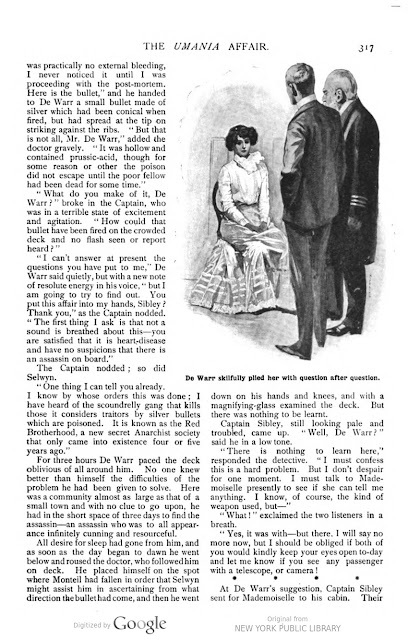 THE UMANIA AFFAIR. 317

was practically no external bleeding, I never noticed it until I was proceeding with the post-mortem. Here is the bullet," and he handed to De Warr a small bullet made of silver which had been conical when fired, but had spread at the tip on striking against the ribs. "But that is not all, Mr. De Warr," added the doctor gravely. "It was hollow and contained prussic-acid, though for some reason or other the poison did not escape until the poor fellow had been dead for some time."

"What do you make of it, De Warr?" broke in the Captain, who was in a terrible state of excitement and agitation. "How could that bullet have been fired on the crowded deck and no flash seen or report heard?"

"I can't answer at present the questions you have put to me," De Warr said quietly, but with a new note of resolute energy in his voice, "but I am going to try to find out. You put this affair into my hands, Sibley? Thank you," as the Captain nodded. "The first thing I ask is that not a sound is breathed about this—you are satisfied that it is heart-disease and have no suspicions that there is an assassin on board."

The Captain nodded; so did Selwyn.

"One thing I can tell you already. I know by whose orders this was done; I have heard of the scoundrelly gang that kills those it considers traitors by silver bullets which are poisoned. It is known as the Red Brotherhood, a new secret Anarchist society that only came into existence four or five years ago."

For three hours De Warr paced the deck oblivious of all around him. No one knew better than himself the difficulties of the problem he had been given to solve. Here was a community almost as large as that of a small town and with no clue to go upon, he had in the short space of three days to find the assassin—an assassin who was to all appearance infinitely cunning and resourceful.

All desire for sleep had gone from him, and as soon as the day began to dawn he went below and roused the doctor, who followed him on deck. He placed himself on the spot where Monteil had fallen in order that Selwyn might assist him in ascertaining from what direction the bullet had come, and then he went

De Warr skilfully plied her with question after question.

down on his hands and knees, and with a magnifying-glass examined the deck. But there was nothing to be learnt.

Captain Sibley, still looking pale and troubled, came up. "Well, De Warr?" said he in a low tone.

"There is nothing to learn here," responded the detective. "I must confess this is a hard problem. But I don't despair for one moment. I must talk to Mademoiselle presently to see if she can tell me anything. I know, of course, the kind of weapon used, but—"

"What!" exclaimed the two listeners in a breath.

"Yes, it was with—but there, I will say no more now, but I should be obliged if both of you would kindly keep your eyes open to-day and let me know if you see any passenger with a telescope, or camera!

• • • • •

At De Warr's suggestion, Captain Sibley sent for Mademoiselle to his cabin. Their

Digitized by Google

Original from NEW YORK PUBLIC LIBRARY